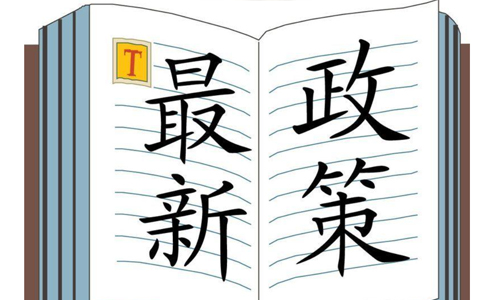 T

最新

政策